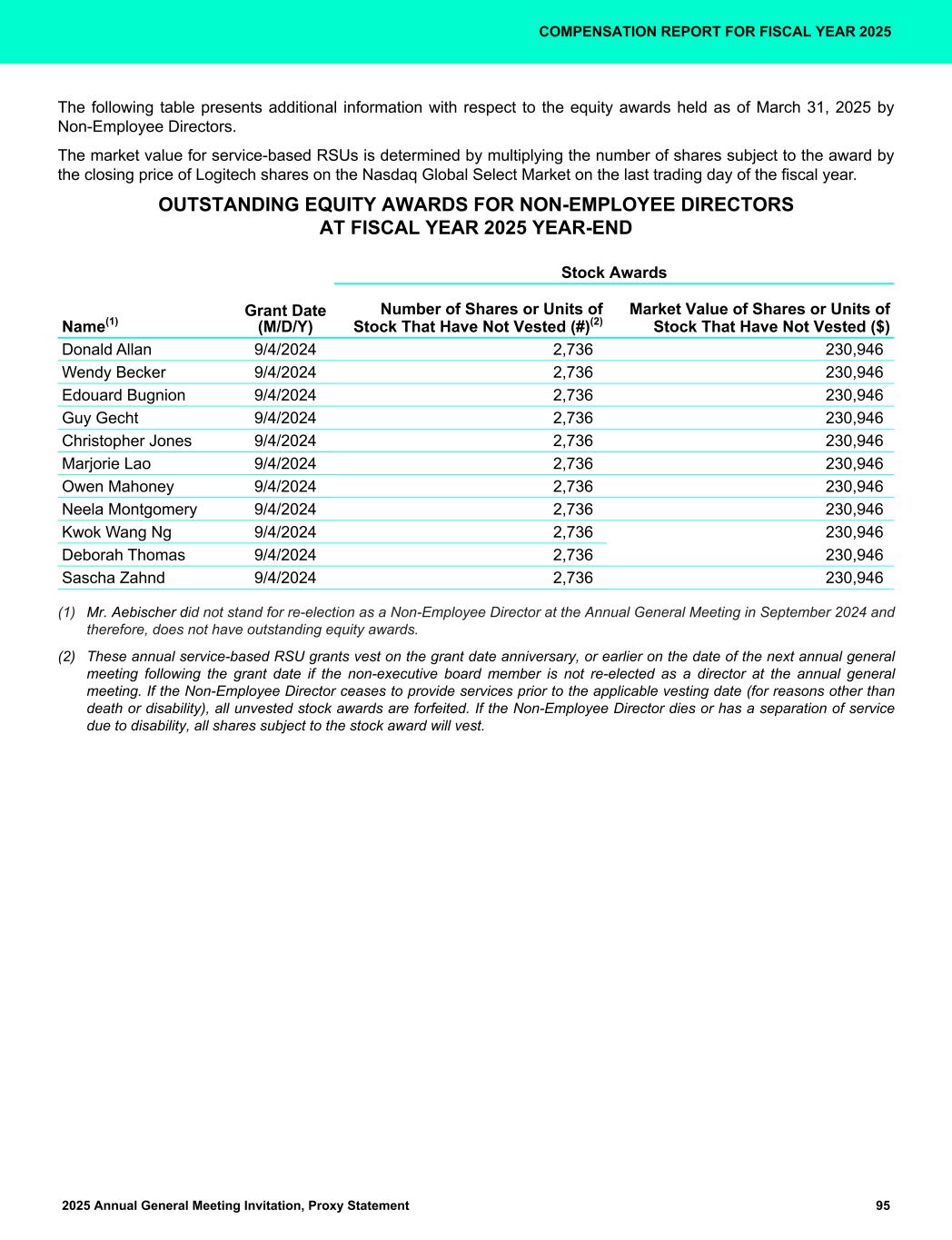 COMPENSATION REPORT FOR FISCAL YEAR 2025

The following table presents additional information with respect to the equity awards held as of March 31, 2025 by Non-Employee Directors.

The market value for service-based RSUs is determined by multiplying the number of shares subject to the award by the closing price of Logitech shares on the Nasdaq Global Select Market on the last trading day of the fiscal year.

OUTSTANDING EQUITY AWARDS FOR NON-EMPLOYEE DIRECTORS AT FISCAL YEAR 2025 YEAR-END

| | | Stock Awards | |
|---|---|---|---|
| Name$^{(1)}$ | Grant Date (M/D/Y) | Number of Shares or Units of Stock That Have Not Vested (#)$^{(2)}$ | Market Value of Shares or Units of Stock That Have Not Vested ($) |
| Donald Allan | 9/4/2024 | 2,736 | 230,946 |
| Wendy Becker | 9/4/2024 | 2,736 | 230,946 |
| Edouard Bugnion | 9/4/2024 | 2,736 | 230,946 |
| Guy Gecht | 9/4/2024 | 2,736 | 230,946 |
| Christopher Jones | 9/4/2024 | 2,736 | 230,946 |
| Marjorie Lao | 9/4/2024 | 2,736 | 230,946 |
| Owen Mahoney | 9/4/2024 | 2,736 | 230,946 |
| Neela Montgomery | 9/4/2024 | 2,736 | 230,946 |
| Kwok Wang Ng | 9/4/2024 | 2,736 | 230,946 |
| Deborah Thomas | 9/4/2024 | 2,736 | 230,946 |
| Sascha Zahnd | 9/4/2024 | 2,736 | 230,946 |

(1) Mr. Aebischer did not stand for re-election as a Non-Employee Director at the Annual General Meeting in September 2024 and therefore, does not have outstanding equity awards.

(2) These annual service-based RSU grants vest on the grant date anniversary, or earlier on the date of the next annual general meeting following the grant date if the non-executive board member is not re-elected as a director at the annual general meeting. If the Non-Employee Director ceases to provide services prior to the applicable vesting date (for reasons other than death or disability), all unvested stock awards are forfeited. If the Non-Employee Director dies or has a separation of service due to disability, all shares subject to the stock award will vest.

2025 Annual General Meeting Invitation, Proxy Statement 95